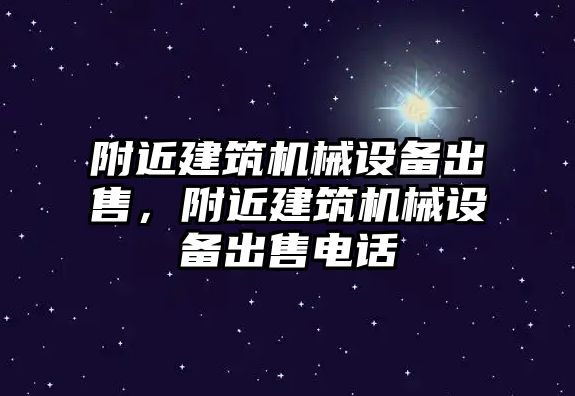 附近建筑机械设备出售，附近建筑机械设备出售电话